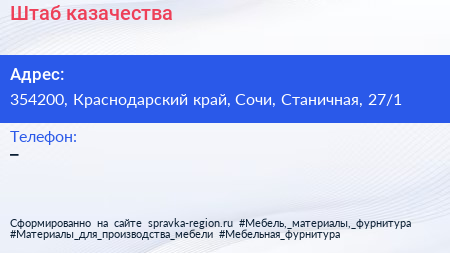 Штаб казачества

Адрес:
354200, Краснодарский край, Сочи, Станичная, 27/1

Телефон:
–

Сформированно на сайте spravka-region.ru #Мебель,_материалы,_фурнитура #Материалы_для_производства_мебели #Мебельная_фурнитура